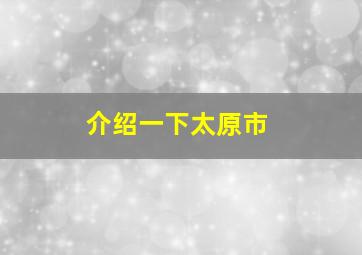 介绍一下太原市